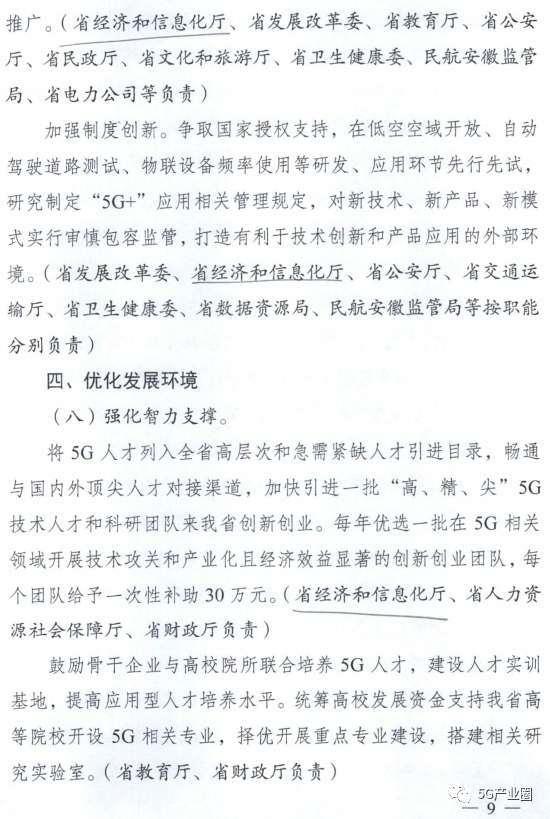 推广。（省经济和信息化厅、省发展改革委、省教育厅、省公安厅、省民政厅、省文化和旅游厅、省卫生健康委、民航安徽监管局、省电力公司等负责）

加强制度创新。争取国家授权支持，在低空空域开放、自动驾驶道路测试、物联设备频率使用等研发、应用环节先行先试，研究制定“5G+”应用相关管理规定，对新技术、新产品、新模式实行审慎包容监管，打造有利于技术创新和产品应用的外部环境。（省发展改革委、省经济和信息化厅、省公安厅、省交通运输厅、省卫生健康委、省数据资源局、民航安徽监管局等按职能分别负责）

四、优化发展环境

（八）强化智力支撑。

将5G人才列入全省高层次和急需紧缺人才引进目录，畅通与国内外顶尖人才对接渠道，加快引进一批“高、精、尖”5G技术人才和科研团队来我省创新创业。每年优选一批在5G相关领域开展技术攻关和产业化且经济效益显著的创新创业团队，每个团队给予一次性补助30万元。（省经济和信息化厅、省人力资源社会保障厅、省财政厅负责）

鼓励骨干企业与高校院所联合培养5G人才，建设人才实训基地，提高应用型人才培养水平。统筹高校发展资金支持我省高等院校开设5G相关专业，择优开展重点专业建设，搭建相关研究实验室。（省教育厅、省财政厅负责）

5G产业圈

— 9 —